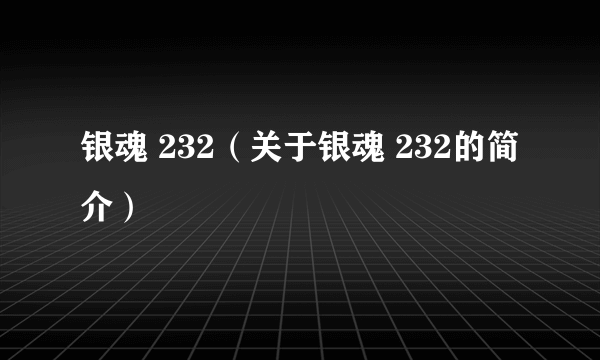 银魂 232（关于银魂 232的简介）